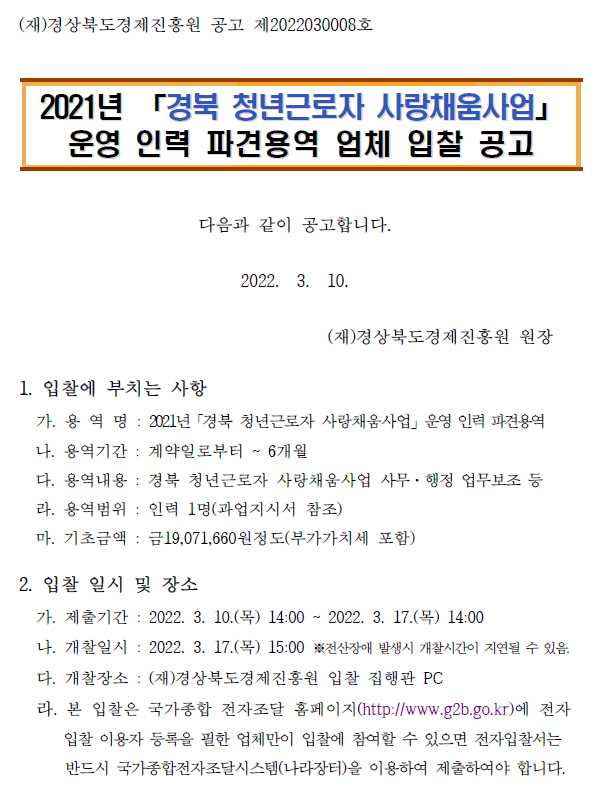 (재)경상북도경제진흥원 공고 제2022030008호

2021년 「경북 청년근로자 사랑채움사업」
운영 인력 파견용역 업체 입찰 공고

다음과 같이 공고합니다.

2022. 3. 10.

(재)경상북도경제진흥원 원장

1. 입찰에 부치는 사항

가. 용 역 명 : 2021년「경북 청년근로자 사랑채움사업」운영 인력 파견용역

나. 용역기간 : 계약일로부터 ~ 6개월

다. 용역내용 : 경북 청년근로자 사랑채움사업 사무·행정 업무보조 등

라. 용역범위 : 인력 1명(과업지시서 참조)

마. 기초금액 : 금19,071,660원정도(부가가치세 포함)

2. 입찰 일시 및 장소

가. 제출기간 : 2022. 3. 10.(목) 14:00 ~ 2022. 3. 17.(목) 14:00

나. 개찰일시 : 2022. 3. 17.(목) 15:00 ※전산장애 발생시 개찰시간이 지연될 수 있음.

다. 개찰장소 : (재)경상북도경제진흥원 입찰 집행관 PC

라. 본 입찰은 국가종합 전자조달 홈페이지(http://www.g2b.go.kr)에 전자입찰 이용자 등록을 필한 업체만이 입찰에 참여할 수 있으면 전자입찰서는 반드시 국가종합전자조달시스템(나라장터)을 이용하여 제출하여야 합니다.